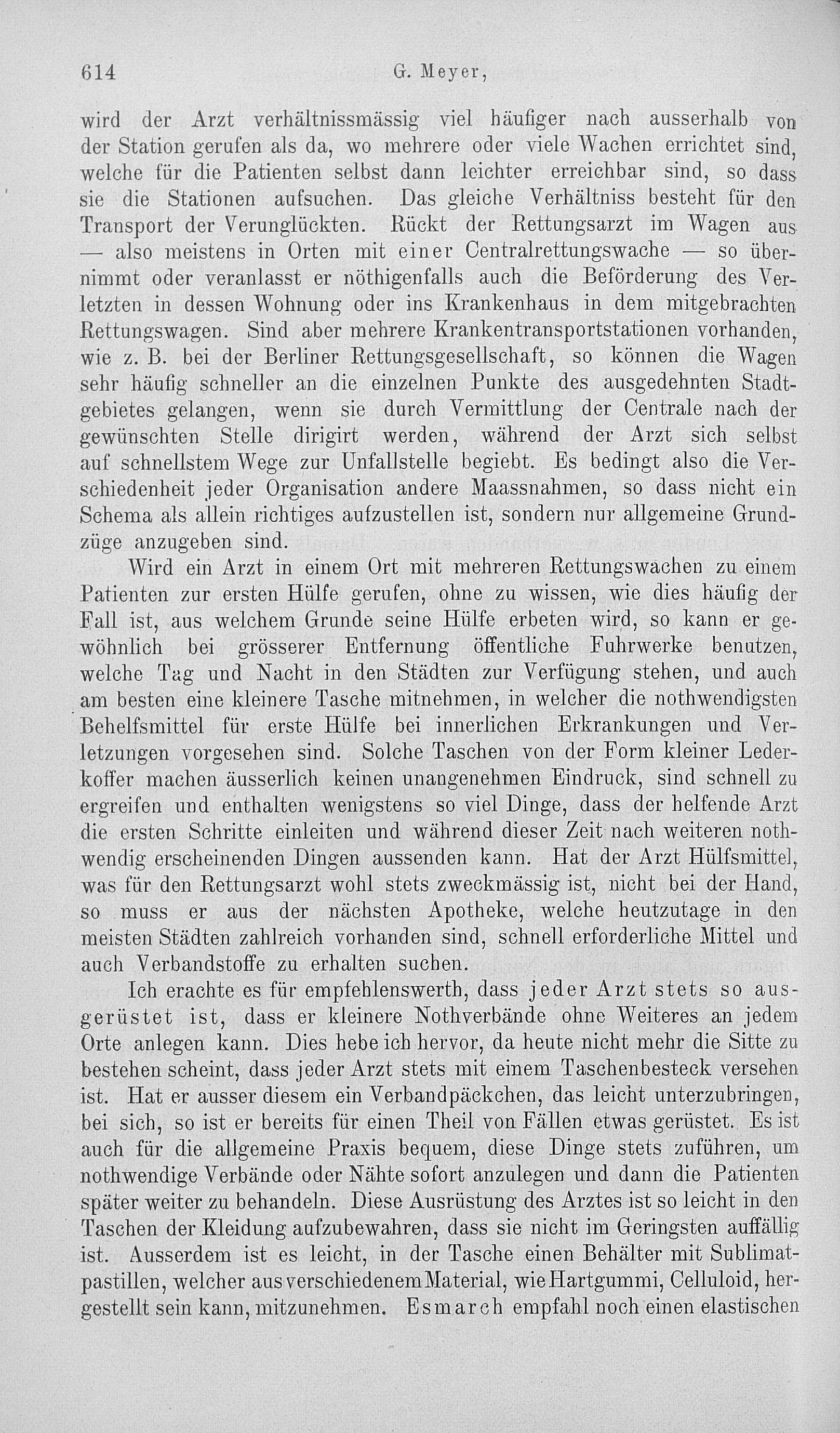 614 G. Meyer,

wird der Arzt verhältnissmässig viel häufiger nach ausserhalb von der Station gerufen als da, wo mehrere oder viele Wachen errichtet sind, welche für die Patienten selbst dann leichter erreichbar sind, so dass sie die Stationen aufsuchen. Das gleiche Verhältniss besteht für den Transport der Verunglückten. Rückt der Rettungsarzt im Wagen aus — also meistens in Orten mit einer Centralrettungswache — so übernimmt oder veranlasst er nöthigenfalls auch die Beförderung des Verletzten in dessen Wohnung oder ins Krankenhaus in dem mitgebrachten Rettungswagen. Sind aber mehrere Krankentransportstationen vorhanden, wie z. B. bei der Berliner Rettungsgesellschaft, so können die Wagen sehr häufig schneller an die einzelnen Punkte des ausgedehnten Stadtgebietes gelangen, wenn sie durch Vermittlung der Centrale nach der gewünschten Stelle dirigirt werden, während der Arzt sich selbst auf schnellstem Wege zur Unfallstelle begiebt. Es bedingt also die Verschiedenheit jeder Organisation andere Maassnahmen, so dass nicht ein Schema als allein richtiges aufzustellen ist, sondern nur allgemeine Grundzüge anzugeben sind.

Wird ein Arzt in einem Ort mit mehreren Rettungswachen zu einem Patienten zur ersten Hülfe gerufen, ohne zu wissen, wie dies häufig der Fall ist, aus welchem Grunde seine Hülfe erbeten wird, so kann er gewöhnlich bei grösserer Entfernung öffentliche Fuhrwerke benutzen, welche Tag und Nacht in den Städten zur Verfügung stehen, und auch am besten eine kleinere Tasche mitnehmen, in welcher die nothwendigsten Behelfsmittel für erste Hülfe bei innerlichen Erkrankungen und Verletzungen vorgesehen sind. Solche Taschen von der Form kleiner Lederkoffer machen äusserlich keinen unangenehmen Eindruck, sind schnell zu ergreifen und enthalten wenigstens so viel Dinge, dass der helfende Arzt die ersten Schritte einleiten und während dieser Zeit nach weiteren nothwendig erscheinenden Dingen aussenden kann. Hat der Arzt Hülfsmittel, was für den Rettungsarzt wohl stets zweckmässig ist, nicht bei der Hand, so muss er aus der nächsten Apotheke, welche heutzutage in den meisten Städten zahlreich vorhanden sind, schnell erforderliche Mittel und auch Verbandstoffe zu erhalten suchen.

Ich erachte es für empfehlenswerth, dass jeder Arzt stets so ausgerüstet ist, dass er kleinere Nothverbände ohne Weiteres an jedem Orte anlegen kann. Dies hebe ich hervor, da heute nicht mehr die Sitte zu bestehen scheint, dass jeder Arzt stets mit einem Taschenbesteck versehen ist. Hat er ausser diesem ein Verbandpäckchen, das leicht unterzubringen, bei sich, so ist er bereits für einen Theil von Fällen etwas gerüstet. Es ist auch für die allgemeine Praxis bequem, diese Dinge stets zuführen, um nothwendige Verbände oder Nähte sofort anzulegen und dann die Patienten später weiter zu behandeln. Diese Ausrüstung des Arztes ist so leicht in den Taschen der Kleidung aufzubewahren, dass sie nicht im Geringsten auffällig ist. Ausserdem ist es leicht, in der Tasche einen Behälter mit Sublimatpastillen, welcher aus verschiedenem Material, wie Hartgummi, Celluloid, hergestellt sein kann, mitzunehmen. Esmarch empfahl noch einen elastischen